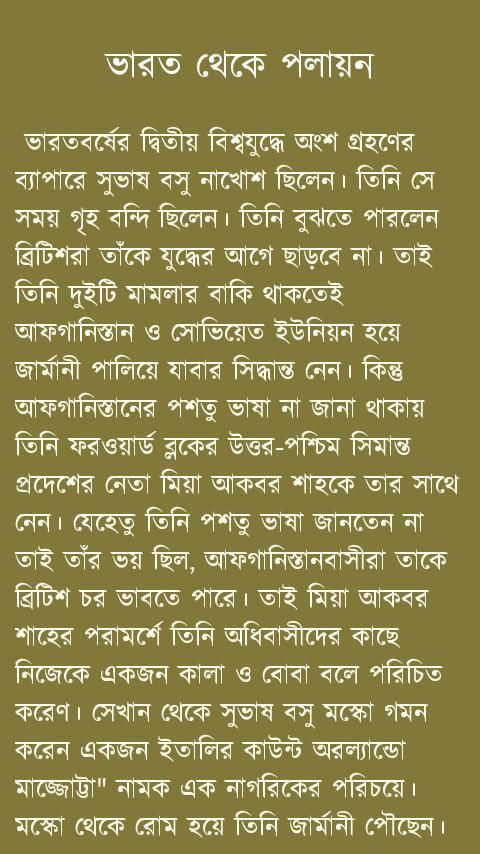 ভারত থেকে পলায়ন

ভারতবর্ষের দ্বিতীয় বিশ্বযুদ্ধে অংশ গ্রহণের ব্যাপারে সুভাষ বসু নাখোশ ছিলেন। তিনি সে সময় গৃহ বন্দি ছিলেন। তিনি বুঝতে পারলেন ব্রিটিশরা তাঁকে যুদ্ধের আগে ছাড়বে না। তাই তিনি দুইটি মামলার বাকি থাকতেই আফগানিস্তান ও সোভিয়েত ইউনিয়ন হয়ে জার্মানী পালিয়ে যাবার সিদ্ধান্ত নেন। কিন্তু আফগানিস্তানের পশতু ভাষা না জানা থাকায় তিনি ফরওয়ার্ড ব্লকের উত্তর-পশ্চিম সিমান্ত প্রদেশের নেতা মিয়া আকবর শাহকে তার সাথে নেন। যেহেতু তিনি পশতু ভাষা জানতেন না তাই তাঁর ভয় ছিল, আফগানিস্তানবাসীরা তাকে ব্রিটিশ চর ভাবতে পারে। তাই মিয়া আকবর শাহের পরামর্শে তিনি অধিবাসীদের কাছে নিজেকে একজন কালা ও বোবা বলে পরিচিত করেণ। সেখান থেকে সুভাষ বসু মস্কো গমন করেন একজন ইতালির কাউন্ট অরল্যান্ডো মাজ্জোট্টা" নামক এক নাগরিকের পরিচয়ে। মস্কো থেকে রোম হয়ে তিনি জার্মানী পৌছেন।